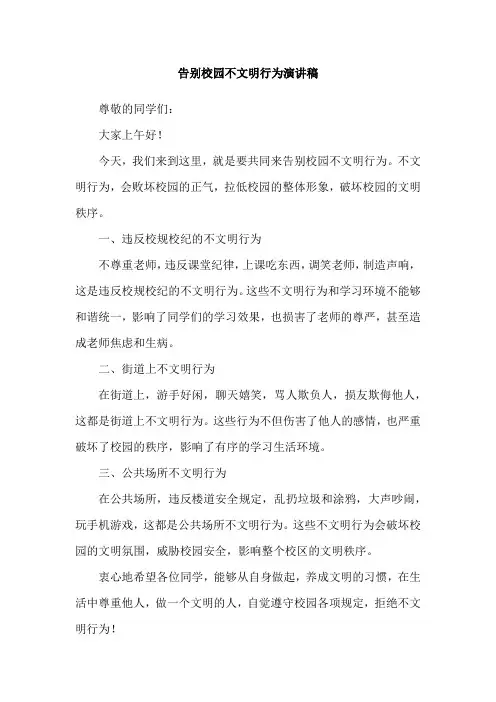 告别校园不文明行为演讲稿

尊敬的同学们：

大家上午好！

今天，我们来到这里，就是要共同来告别校园不文明行为。不文明行为，会败坏校园的正气，拉低校园的整体形象，破坏校园的文明秩序。

一、违反校规校纪的不文明行为

不尊重老师，违反课堂纪律，上课吃东西，调笑老师，制造声响，这是违反校规校纪的不文明行为。这些不文明行为和学习环境不能够和谐统一，影响了同学们的学习效果，也损害了老师的尊严，甚至造成老师焦虑和生病。

二、街道上不文明行为

在街道上，游手好闲，聊天嬉笑，骂人欺负人，损友欺侮他人，这都是街道上不文明行为。这些行为不但伤害了他人的感情，也严重破坏了校园的秩序，影响了有序的学习生活环境。

三、公共场所不文明行为

在公共场所，违反楼道安全规定，乱扔垃圾和涂鸦，大声吵闹，玩手机游戏，这都是公共场所不文明行为。这些不文明行为会破坏校园的文明氛围，威胁校园安全，影响整个校区的文明秩序。

衷心地希望各位同学，能够从自身做起，养成文明的习惯，在生活中尊重他人，做一个文明的人，自觉遵守校园各项规定，拒绝不文明行为！